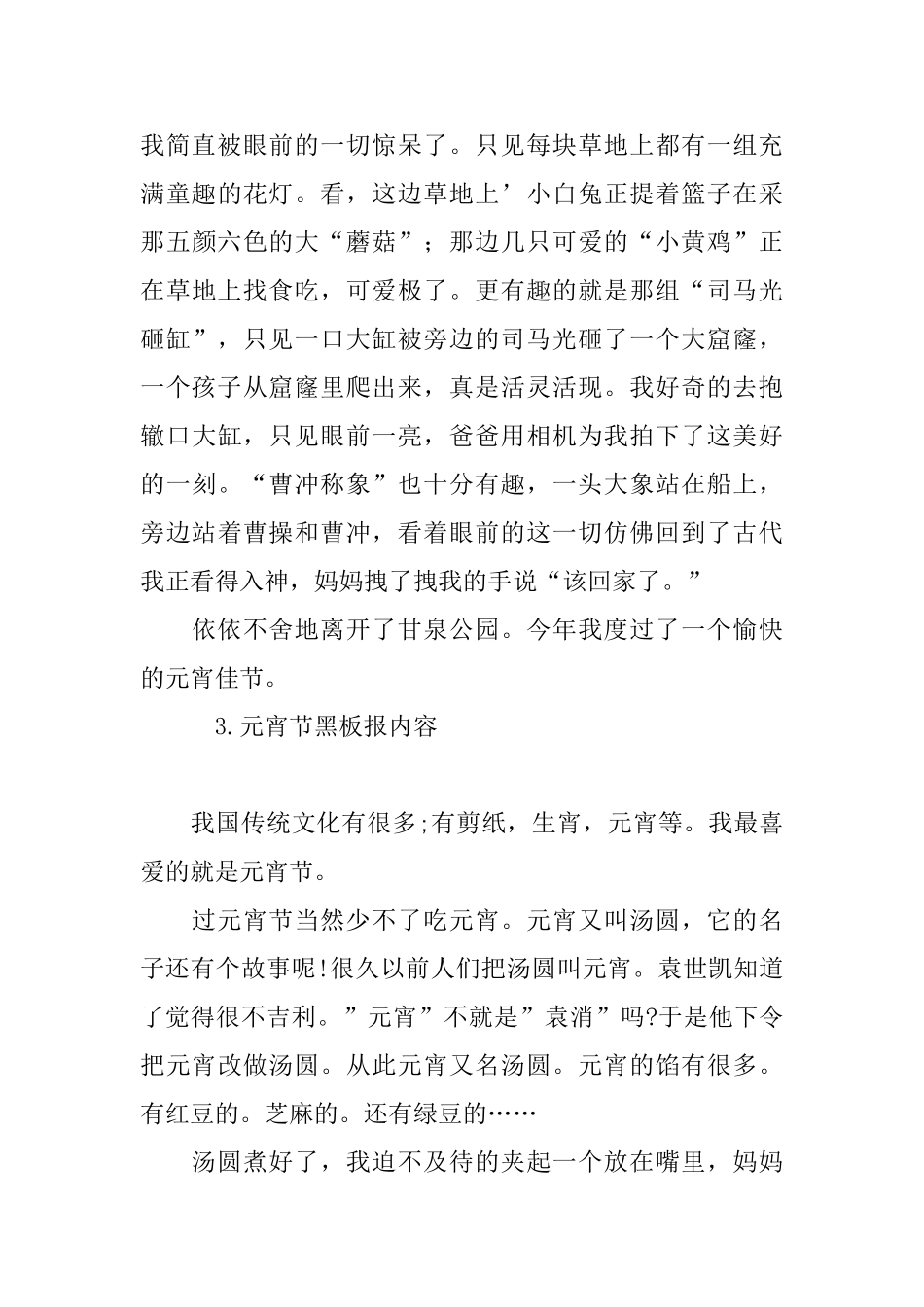 我简直被眼前的一切惊呆了。只见每块草地上都有一组充满童趣的花灯。看，这边草地上’小白兔正提着篮子在采那五颜六色的大“蘑菇”；那边几只可爱的“小黄鸡”正在草地上找食吃，可爱极了。更有趣的就是那组“司马光砸缸”，只见一口大缸被旁边的司马光砸了一个大窟窿，一个孩子从窟窿里爬出来，真是活灵活现。我好奇的去抱辙口大缸，只见眼前一亮，爸爸用相机为我拍下了这美好的一刻。“曹冲称象”也十分有趣，一头大象站在船上，旁边站着曹操和曹冲，看着眼前的这一切仿佛回到了古代我正看得入神，妈妈拽了拽我的手说“该回家了。”

依依不舍地离开了甘泉公园。今年我度过了一个愉快的元宵佳节。

3.元宵节黑板报内容

我国传统文化有很多;有剪纸，生宵，元宵等。我最喜爱的就是元宵节。

过元宵节当然少不了吃元宵。元宵又叫汤圆，它的名子还有个故事呢!很久以前人们把汤圆叫元宵。袁世凯知道了觉得很不吉利。”元宵”不就是”袁消”吗?于是他下令把元宵改做汤圆。从此元宵又名汤圆。元宵的馅有很多。有红豆的。芝麻的。还有绿豆的……

汤圆煮好了，我迫不及待的夹起一个放在嘴里，妈妈